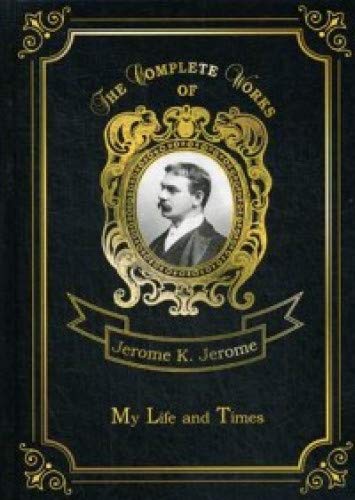 THE COMPLETE WORKS
OF

Jerome K. Jerome

My Life and Times